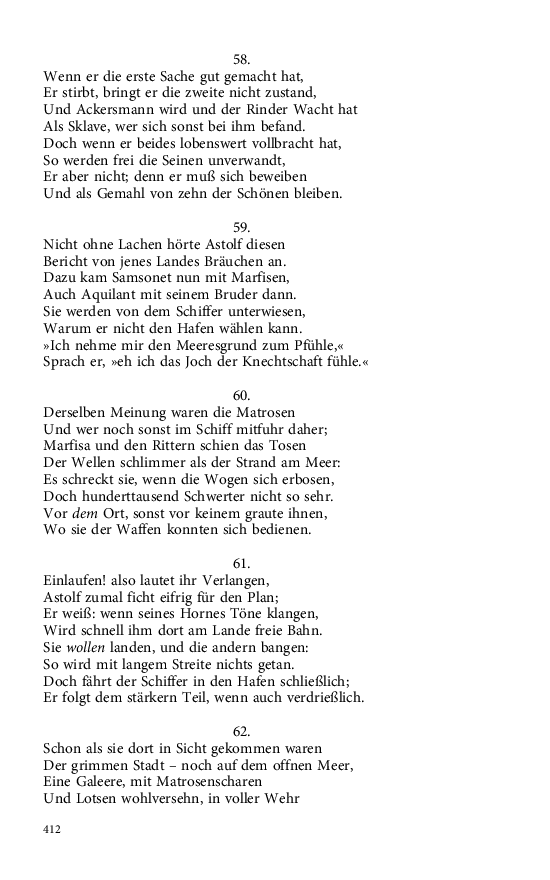 58.
Wenn er die erste Sache gut gemacht hat,
Er stirbt, bringt er die zweite nicht zustand,
Und Ackersmann wird und der Rinder Wacht hat
Als Sklave, wer sich sonst bei ihm befand.
Doch wenn er beides lobenswert vollbracht hat,
So werden frei die Seinen unverwandt,
Er aber nicht; denn er muß sich beweiben
Und als Gemahl von zehn der Schönen bleiben.

59.
Nicht ohne Lachen hörte Astolf diesen
Bericht von jenes Landes Bräuchen an.
Dazu kam Samsonet nun mit Marfisen,
Auch Aquilant mit seinem Bruder dann.
Sie werden von dem Schiffer unterwiesen,
Warum er nicht den Hafen wählen kann.
»Ich nehme mir den Meeresgrund zum Pfühle,«
Sprach er, »eh ich das Joch der Knechtschaft fühle.«

60.
Derselben Meinung waren die Matrosen
Und wer noch sonst im Schiff mitfuhr daher;
Marfisa und den Rittern schien das Tosen
Der Wellen schlimmer als der Strand am Meer:
Es schreckt sie, wenn die Wogen sich erbosen,
Doch hunderttausend Schwerter nicht so sehr.
Vor dem Ort, sonst vor keinem graute ihnen,
Wo sie der Waffen konnten sich bedienen.

61.
Einlaufen! also lautet ihr Verlangen,
Astolf zumal ficht eifrig für den Plan;
Er weiß: wenn seines Hornes Töne klangen,
Wird schnell ihm dort am Lande freie Bahn.
Sie wollen landen, und die andern bangen:
So wird mit langem Streite nichts getan.
Doch fährt der Schiffer in den Hafen schließlich;
Er folgt dem stärkern Teil, wenn auch verdrießlich.

62.
Schon als sie dort in Sicht gekommen waren
Der grimmen Stadt – noch auf dem offnen Meer,
Eine Galeere, mit Matrosenscharen
Und Lotsen wohlversehn, in voller Wehr

412